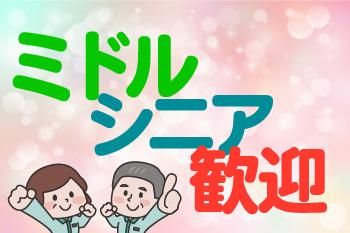 ミドル
シニア
歓迎